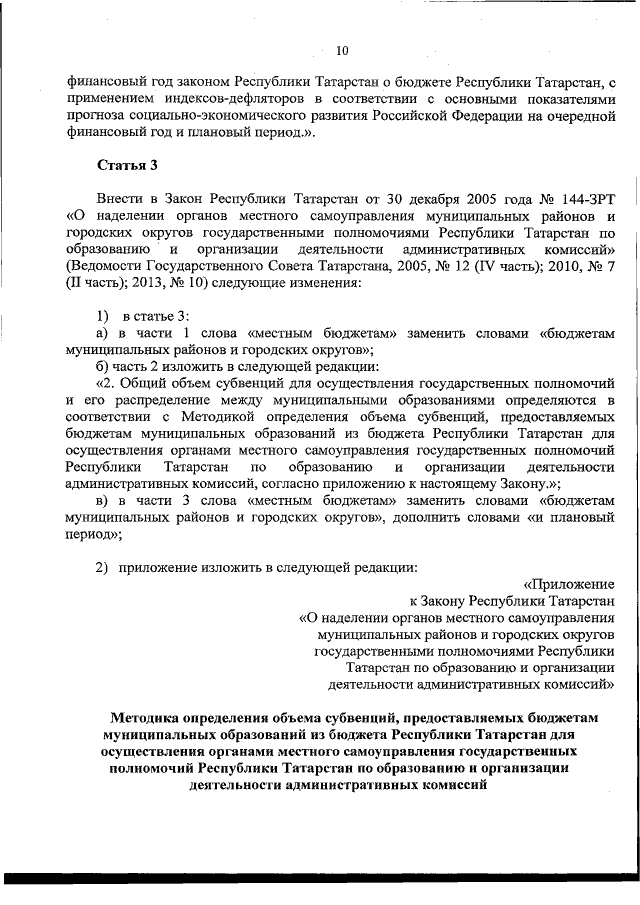 10

финансовый год законом Республики Татарстан о бюджете Республики Татарстан, с применением индексов-дефляторов в соответствии с основными показателями прогноза социально-экономического развития Российской Федерации на очередной финансовый год и плановый период.».

Статья 3

Внести в Закон Республики Татарстан от 30 декабря 2005 года № 144-ЗРТ «О наделении органов местного самоуправления муниципальных районов и городских округов государственными полномочиями Республики Татарстан по образованию и организации деятельности административных комиссий» (Ведомости Государственного Совета Татарстана, 2005, № 12 (IV часть); 2010, № 7 (II часть); 2013, № 10) следующие изменения:

1) в статье 3:
а) в части 1 слова «местным бюджетам» заменить словами «бюджетам муниципальных районов и городских округов»;
б) часть 2 изложить в следующей редакции:
«2. Общий объем субвенций для осуществления государственных полномочий и его распределение между муниципальными образованиями определяются в соответствии с Методикой определения объема субвенций, предоставляемых бюджетам муниципальных образований из бюджета Республики Татарстан для осуществления органами местного самоуправления государственных полномочий Республики Татарстан по образованию и организации деятельности административных комиссий, согласно приложению к настоящему Закону.»;
в) в части 3 слова «местным бюджетам» заменить словами «бюджетам муниципальных районов и городских округов», дополнить словами «и плановый период»;

2) приложение изложить в следующей редакции:

«Приложение
к Закону Республики Татарстан
«О наделении органов местного самоуправления муниципальных районов и городских округов государственными полномочиями Республики Татарстан по образованию и организации деятельности административных комиссий»

Методика определения объема субвенций, предоставляемых бюджетам муниципальных образований из бюджета Республики Татарстан для осуществления органами местного самоуправления государственных полномочий Республики Татарстан по образованию и организации деятельности административных комиссий